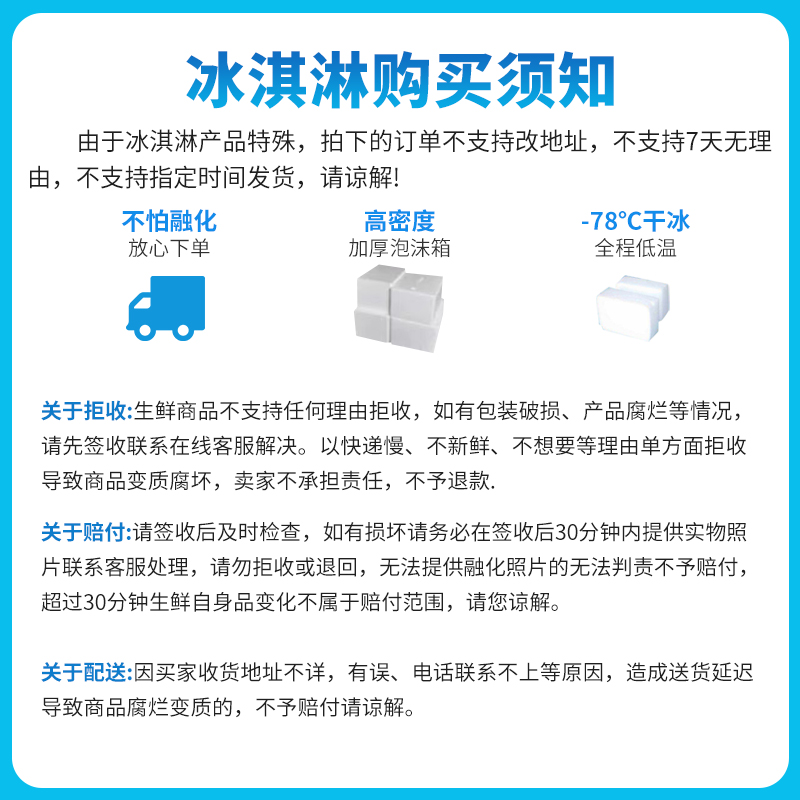 冰淇淋购买须知

由于冰淇淋产品特殊，拍下的订单不支持改地址，不支持7天无理由，不支持指定时间发货，请谅解!

不怕融化
放心下单

高密度
加厚泡沫箱

-78°C干冰
全程低温

关于拒收:生鲜商品不支持任何理由拒收，如有包装破损、产品腐烂等情况，请先签收联系在线客服解决。以快递慢、不新鲜、不想要等理由单方面拒收导致商品变质腐坏，卖家不承担责任，不予退款.

关于赔付:请签收后及时检查，如有损坏请务必在签收后30分钟内提供实物照片联系客服处理，请勿拒收或退回，无法提供融化照片的无法判责不予赔付，超过30分钟生鲜自身品变化不属于赔付范围，请您谅解。

关于配送:因买家收货地址不详，有误、电话联系不上等原因，造成送货延迟导致商品腐烂变质的，不予赔付请谅解。